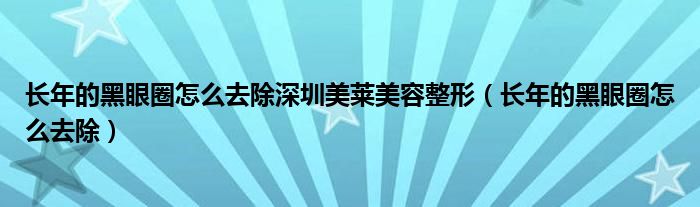 长年的黑眼圈怎么去除深圳美莱美容整形（长年的黑眼圈怎么去除）